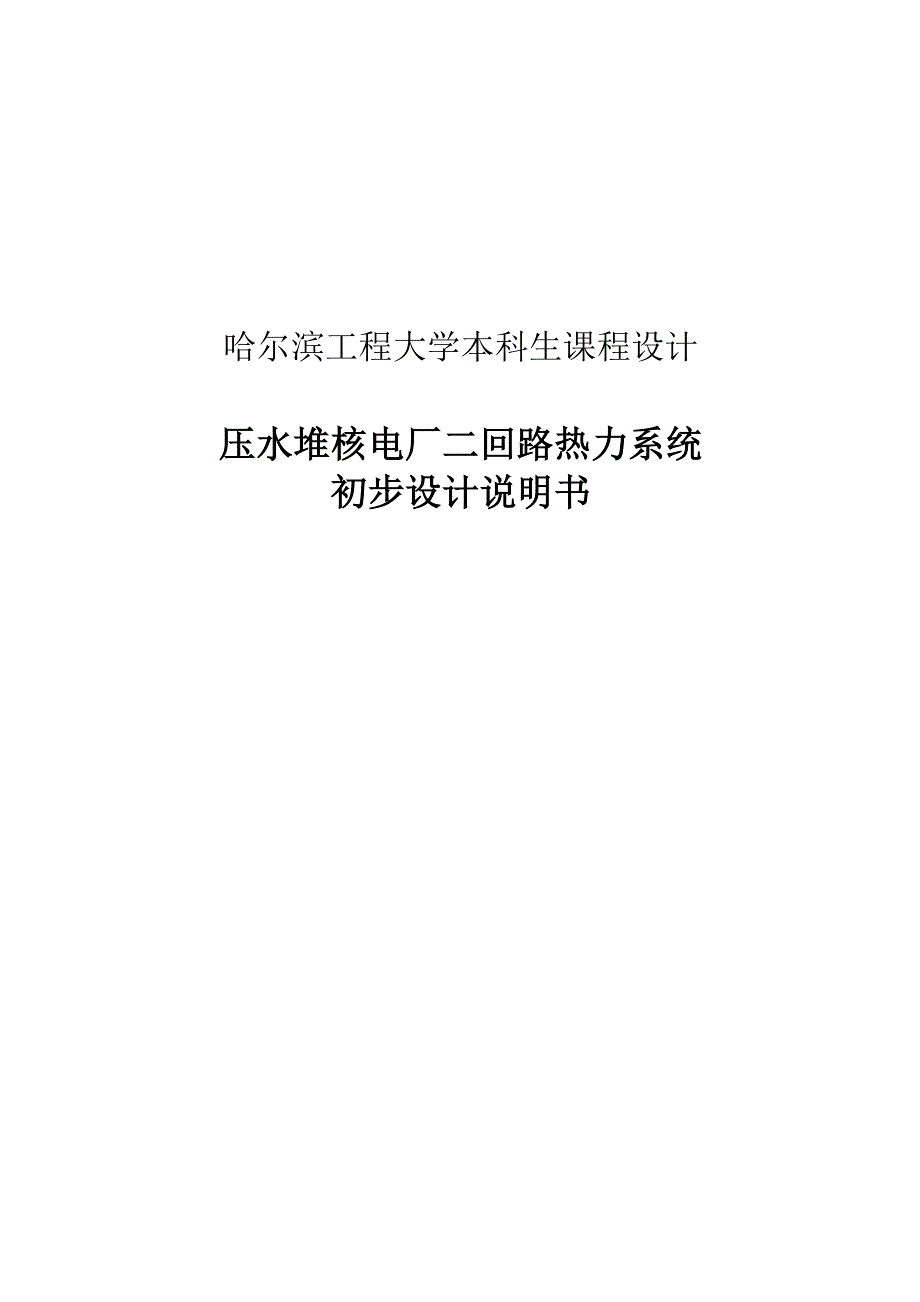 哈尔滨工程大学本科生课程设计

压水堆核电厂二回路热力系统
初步设计说明书